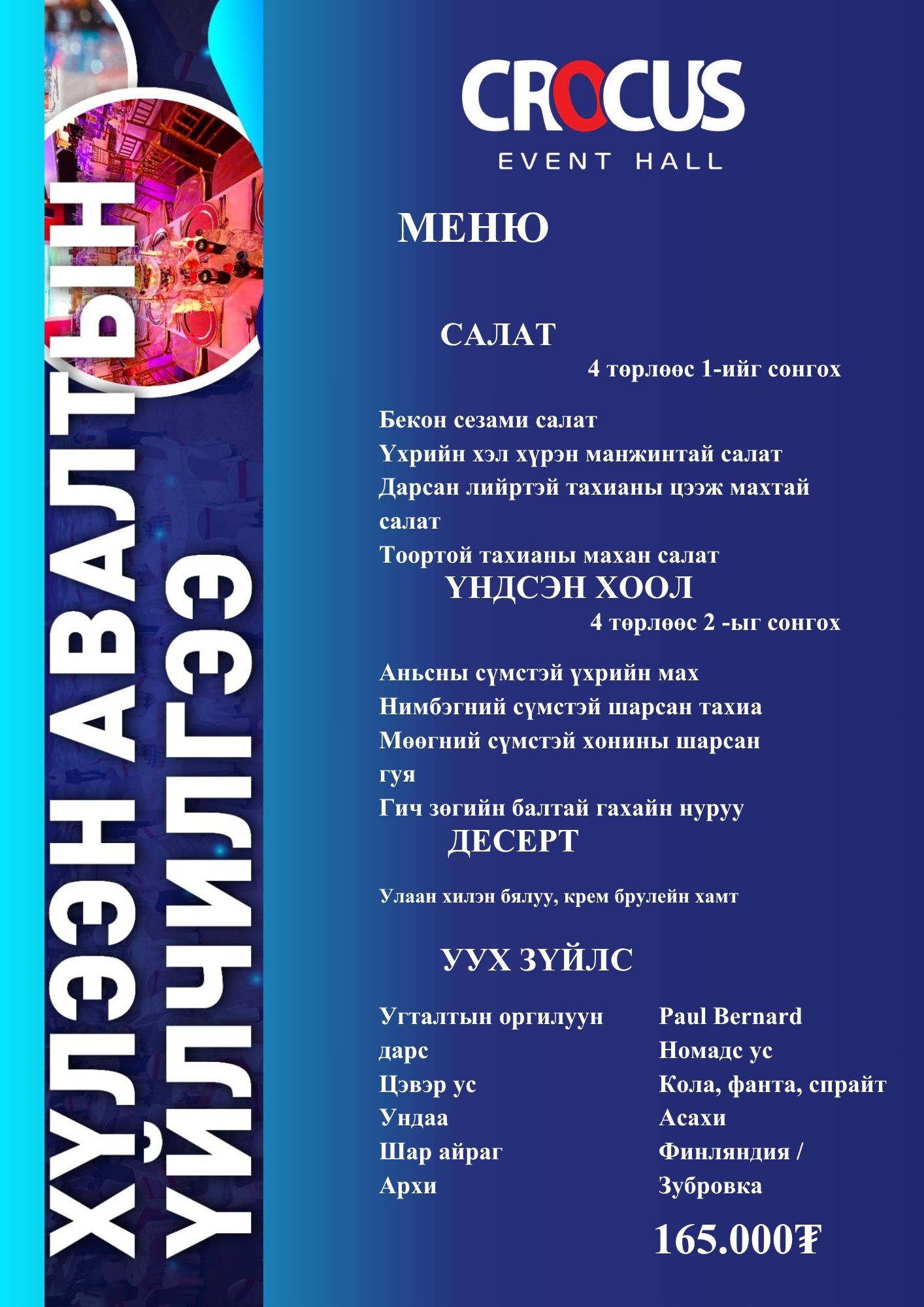 ХҮЛЭЭН АВАЛТЫН ҮЙЛЧИЛГЭЭ

CROCUS
EVENT HALL

МЕНЮ

САЛАТ
4 төрлөөс 1-ийг сонгох

Бекон сезами салат
Үхрийн хэл хүрэн манжинтай салат
Дарсан лийртэй тахианы цээж махтай салат
Тоортой тахианы махан салат

ҮНДСЭН ХООЛ
4 төрлөөс 2 -ыг сонгох

Аньсны сүмстэй үхрийн мах
Нимбэгний сүмстэй шарсан тахиа
Мөөгний сүмстэй хонины шарсан гуя
Гич зөгийн балтай гахайн нуруу

ДЕСЕРТ

Улаан хилэн бялуу, крем брулейн хамт

УУХ ЗҮЙЛС

Угталтын оргилуун дарс
Цэвэр ус
Ундаа
Шар айраг
Архи

Paul Bernard
Номадс ус
Кола, фанта, спрайт
Асахи
Финляндия / Зубровка

165.000₮